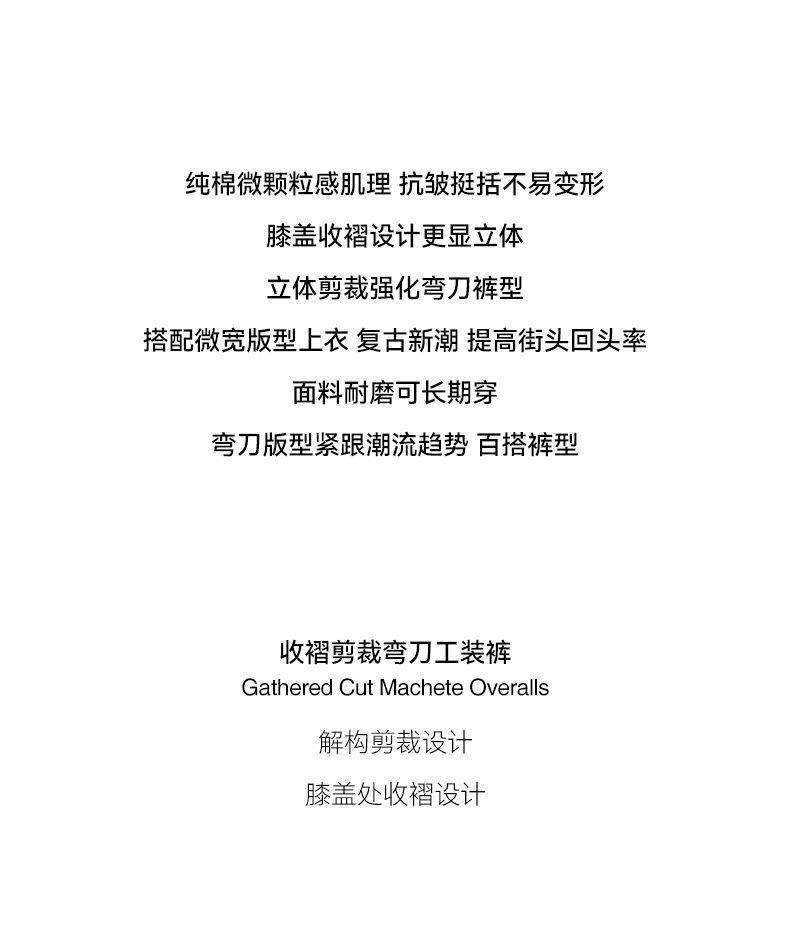 纯棉微颗粒感肌理 抗皱挺括不易变形

膝盖收褶设计更显立体

立体剪裁强化弯刀裤型

搭配微宽版型上衣 复古新潮 提高街头回头率

面料耐磨可长期穿

弯刀版型紧跟潮流趋势 百搭裤型

收褶剪裁弯刀工装裤
Gathered Cut Machete Overalls

解构剪裁设计

膝盖处收褶设计